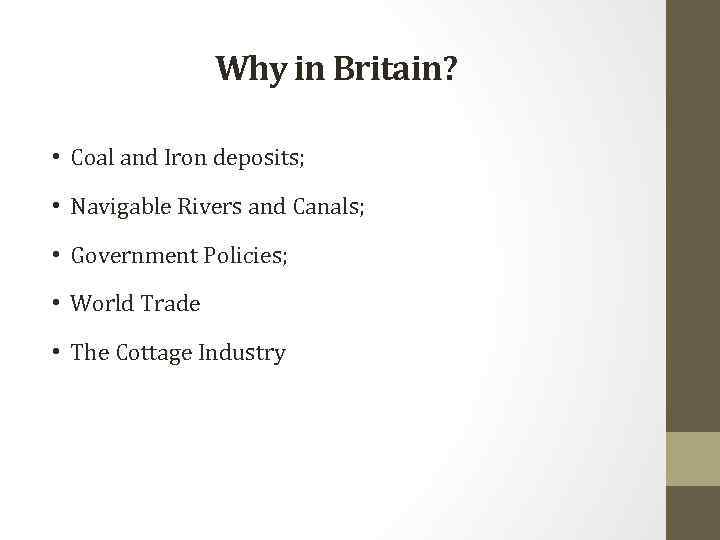 Why in Britain?

• Coal and Iron deposits;

• Navigable Rivers and Canals;

• Government Policies;

• World Trade

• The Cottage Industry